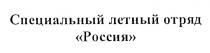 Специальный летный отряд «Россия»